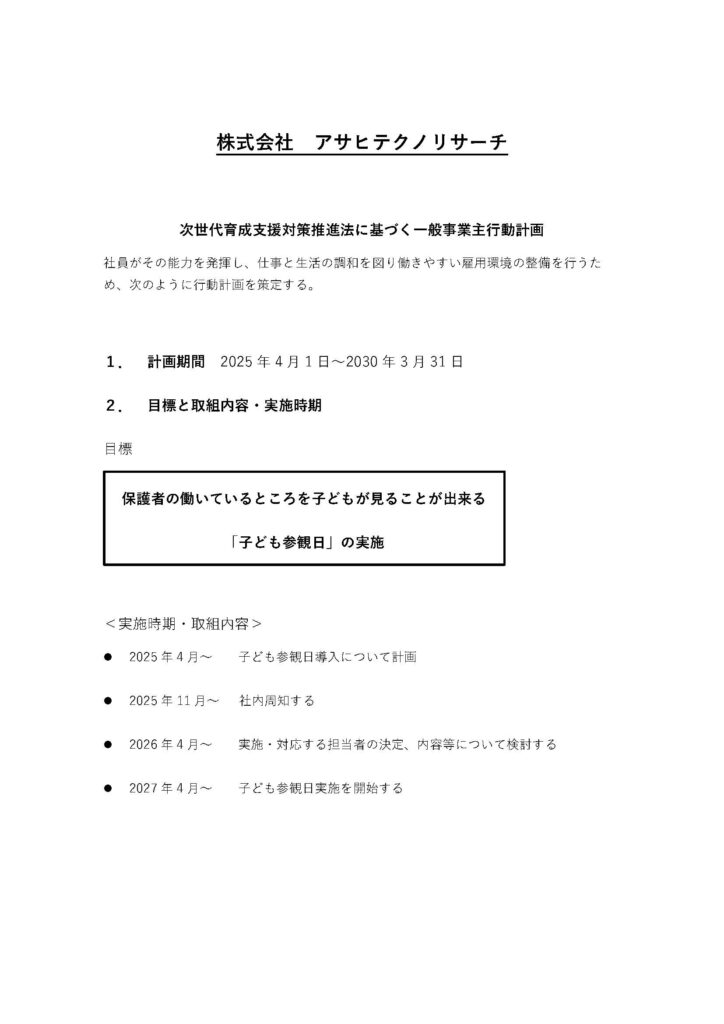 株式会社　アサヒテクノリサーチ

次世代育成支援対策推進法に基づく一般事業主行動計画

社員がその能力を発揮し、仕事と生活の調和を図り働きやすい雇用環境の整備を行うため、次のように行動計画を策定する。

１．　計画期間　2025 年 4 月 1 日～2030 年 3 月 31 日

２．　目標と取組内容・実施時期

目標

保護者の働いているところを子どもが見ることが出来る

「子ども参観日」の実施

＜実施時期・取組内容＞

● 2025 年 4 月～　子ども参観日導入について計画

● 2025 年 11 月～　社内周知する

● 2026 年 4 月～　実施・対応する担当者の決定、内容等について検討する

● 2027 年 4 月～　子ども参観日実施を開始する